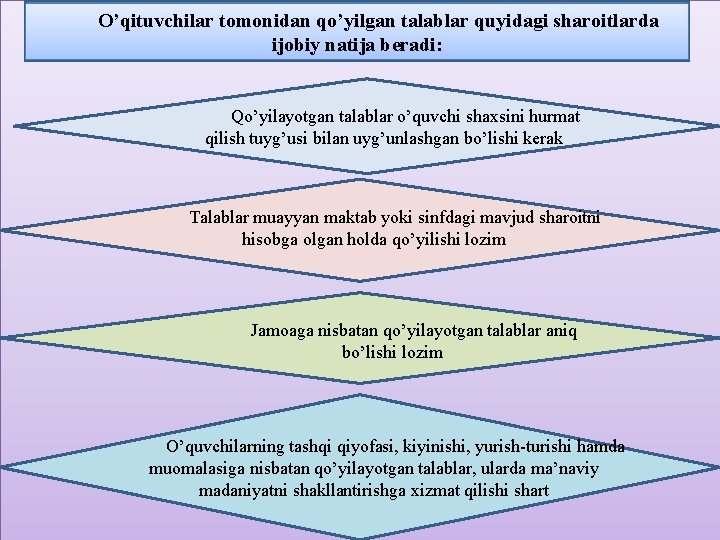 O’qituvchilar tomonidan qo’yilgan talablar quyidagi sharoitlarda ijobiy natija beradi:

Qo’yilayotgan talablar o’quvchi shaxsini hurmat qilish tuyg’usi bilan uyg’unlashgan bo’lishi kerak

Talablar muayyan maktab yoki sinfdagi mavjud sharoitni hisobga olgan holda qo’yilishi lozim

Jamoaga nisbatan qo’yilayotgan talablar aniq bo’lishi lozim

O’quvchilarning tashqi qiyofasi, kiyinishi, yurish-turishi hamda muomalasiga nisbatan qo’yilayotgan talablar, ularda ma’naviy madaniyatni shakllantirishga xizmat qilishi shart